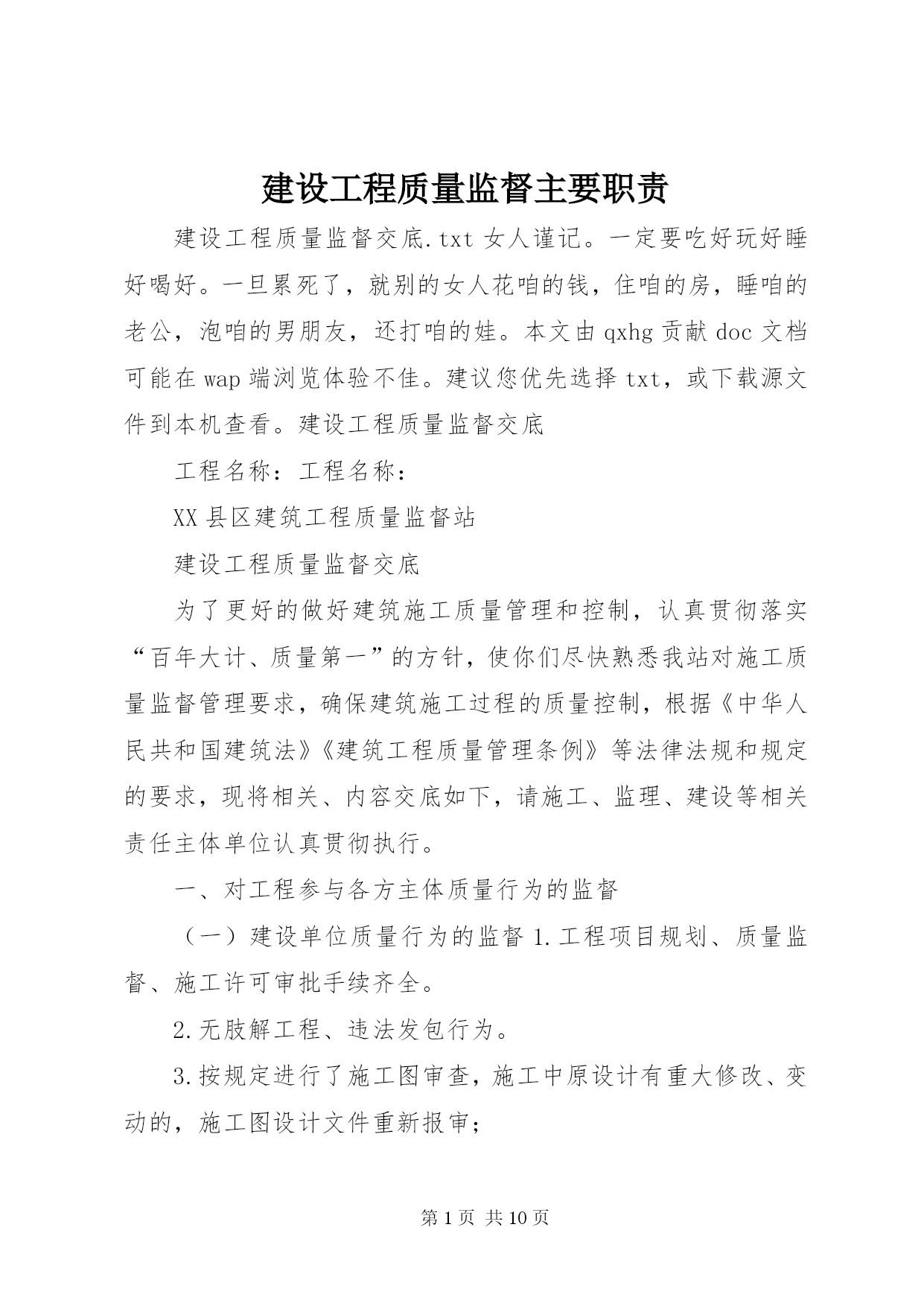 建设工程质量监督主要职责

建设工程质量监督交底.txt 女人谨记。一定要吃好玩好睡好喝好。一旦累死了，就别的女人花咱的钱，住咱的房，睡咱的老公，泡咱的男朋友，还打咱的娃。本文由 qxhg 贡献 doc 文档可能在 wap 端浏览体验不佳。建议您优先选择 txt，或下载源文件到本机查看。建设工程质量监督交底

工程名称：工程名称：

XX 县区建筑工程质量监督站

建设工程质量监督交底

为了更好的做好建筑施工质量管理和控制，认真贯彻落实“百年大计、质量第一”的方针，使你们尽快熟悉我站对施工质量监督管理要求，确保建筑施工过程的质量控制，根据《中华人民共和国建筑法》《建筑工程质量管理条例》等法律法规和规定的要求，现将相关、内容交底如下，请施工、监理、建设等相关责任主体单位认真贯彻执行。

一、对工程参与各方主体质量行为的监督

（一）建设单位质量行为的监督 1.工程项目规划、质量监督、施工许可审批手续齐全。

2.无肢解工程、违法发包行为。

3.按规定进行了施工图审查，施工中原设计有重大修改、变动的，施工图设计文件重新报审；

第 1 页 共 10 页